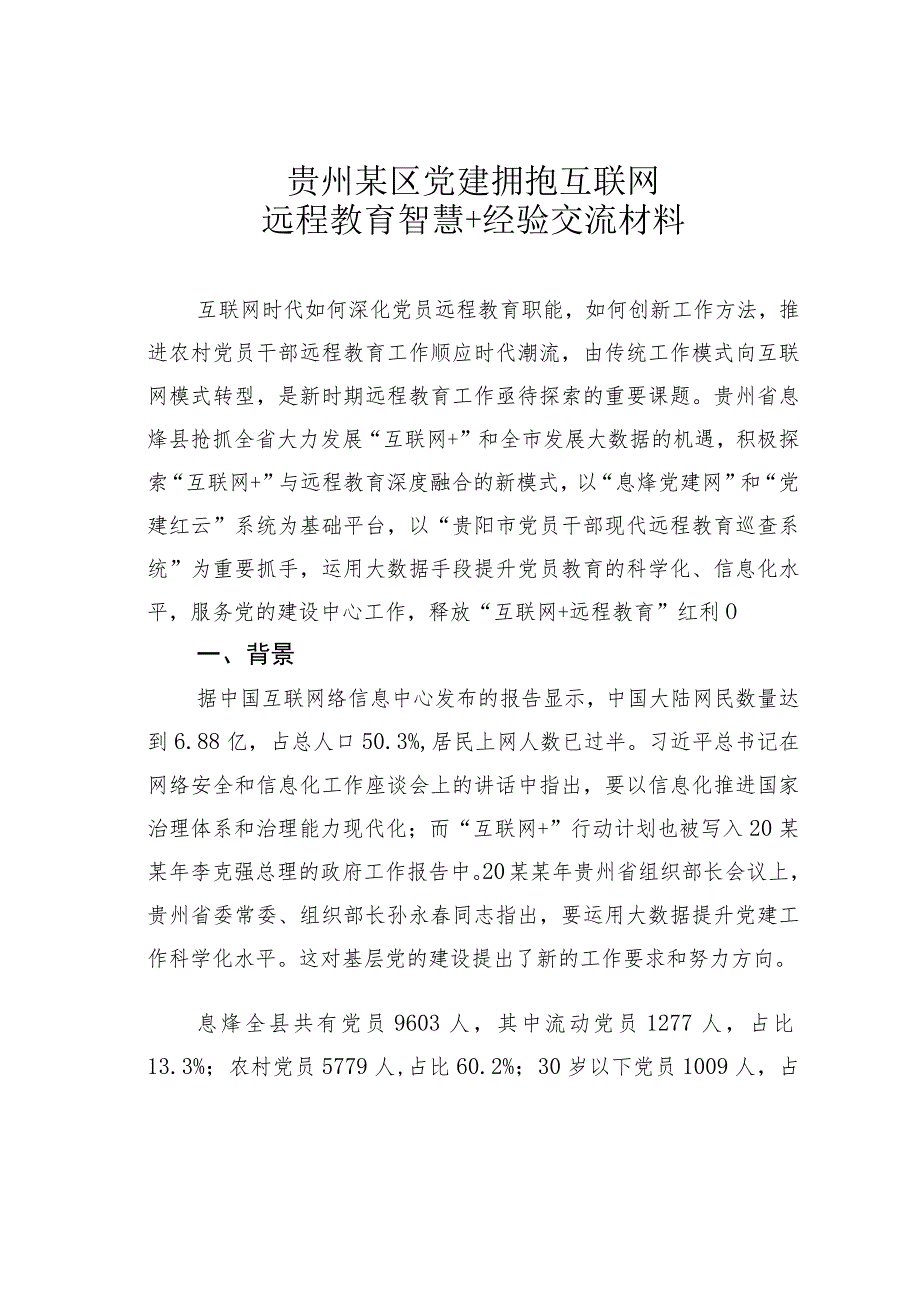 贵州某区党建拥抱互联网
远程教育智慧+经验交流材料

互联网时代如何深化党员远程教育职能，如何创新工作方法，推进农村党员干部远程教育工作顺应时代潮流，由传统工作模式向互联网模式转型，是新时期远程教育工作亟待探索的重要课题。贵州省息烽县抢抓全省大力发展“互联网+”和全市发展大数据的机遇，积极探索“互联网+”与远程教育深度融合的新模式，以“息烽党建网”和“党建红云”系统为基础平台，以“贵阳市党员干部现代远程教育巡查系统”为重要抓手，运用大数据手段提升党员教育的科学化、信息化水平，服务党的建设中心工作，释放“互联网+远程教育”红利0

一、背景

据中国互联网络信息中心发布的报告显示，中国大陆网民数量达到6.88亿，占总人口50.3%,居民上网人数已过半。习近平总书记在网络安全和信息化工作座谈会上的讲话中指出，要以信息化推进国家治理体系和治理能力现代化；而“互联网+”行动计划也被写入20某某年李克强总理的政府工作报告中。20某某年贵州省组织部长会议上，贵州省委常委、组织部长孙永春同志指出，要运用大数据提升党建工作科学化水平。这对基层党的建设提出了新的工作要求和努力方向。

息烽全县共有党员9603人，其中流动党员1277人，占比13.3%；农村党员5779人,占比60.2%；30岁以下党员1009人，占